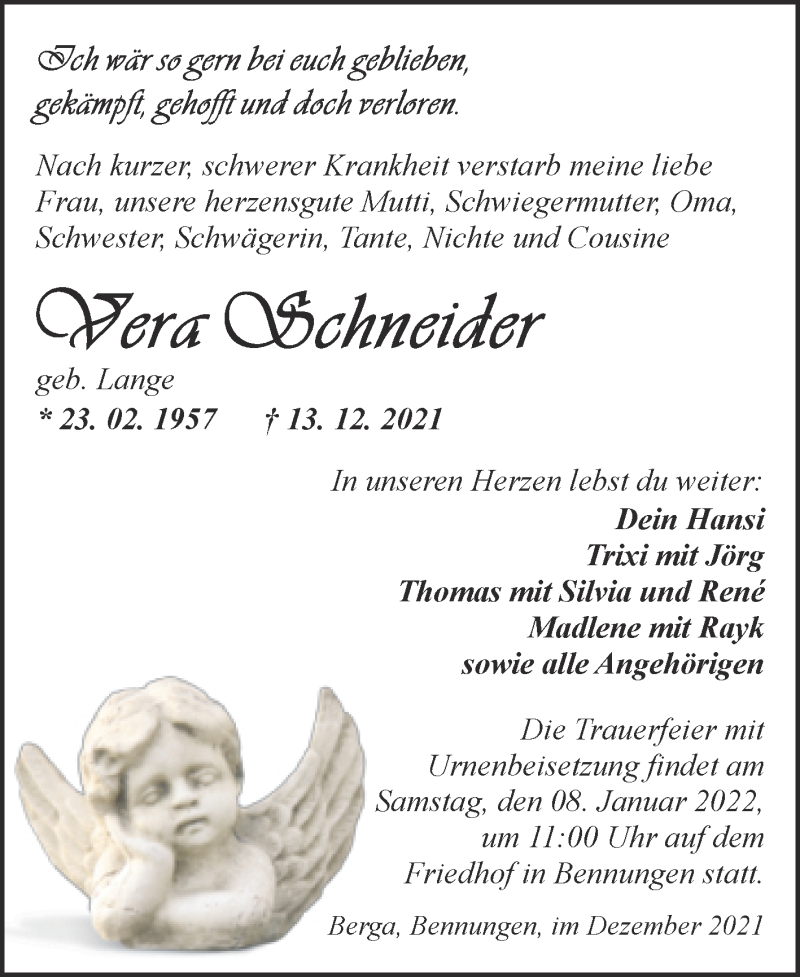 Ich wär so gern bei euch geblieben,
gekämpft, gehofft und doch verloren.

Nach kurzer, schwerer Krankheit verstarb meine liebe Frau, unsere herzensgute Mutti, Schwiegermutter, Oma, Schwester, Schwägerin, Tante, Nichte und Cousine

Vera Schneider

geb. Lange
* 23. 02. 1957 † 13. 12. 2021

In unseren Herzen lebst du weiter:
Dein Hansi
Trixi mit Jörg
Thomas mit Silvia und René
Madlene mit Rayk
sowie alle Angehörigen

Die Trauerfeier mit Urnenbeisetzung findet am Samstag, den 08. Januar 2022, um 11:00 Uhr auf dem Friedhof in Bennungen statt.

Berga, Bennungen, im Dezember 2021